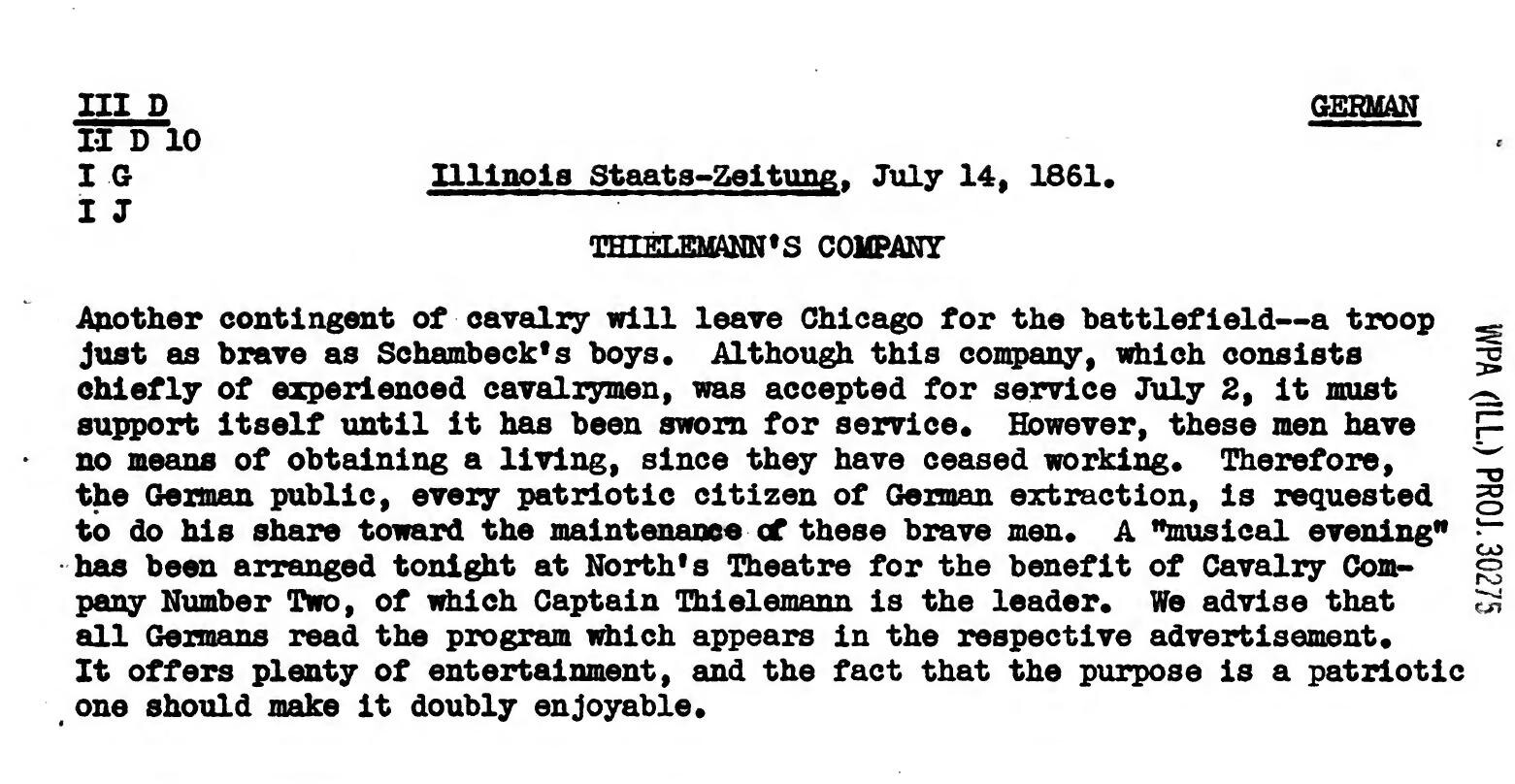 III D
II D 10
I G
I J

GERMAN

Illinois Staats-Zeitung, July 14, 1861.

THIELEMANN'S COMPANY

Another contingent of cavalry will leave Chicago for the battlefield--a troop just as brave as Schambeck's boys. Although this company, which consists chiefly of experienced cavalrymen, was accepted for service July 2, it must support itself until it has been sworn for service. However, these men have no means of obtaining a living, since they have ceased working. Therefore, the German public, every patriotic citizen of German extraction, is requested to do his share toward the maintenance of these brave men. A "musical evening" has been arranged tonight at North's Theatre for the benefit of Cavalry Company Number Two, of which Captain Thielemann is the leader. We advise that all Germans read the program which appears in the respective advertisement. It offers plenty of entertainment, and the fact that the purpose is a patriotic one should make it doubly enjoyable.

WPA (ILL.) PROJ. 30275